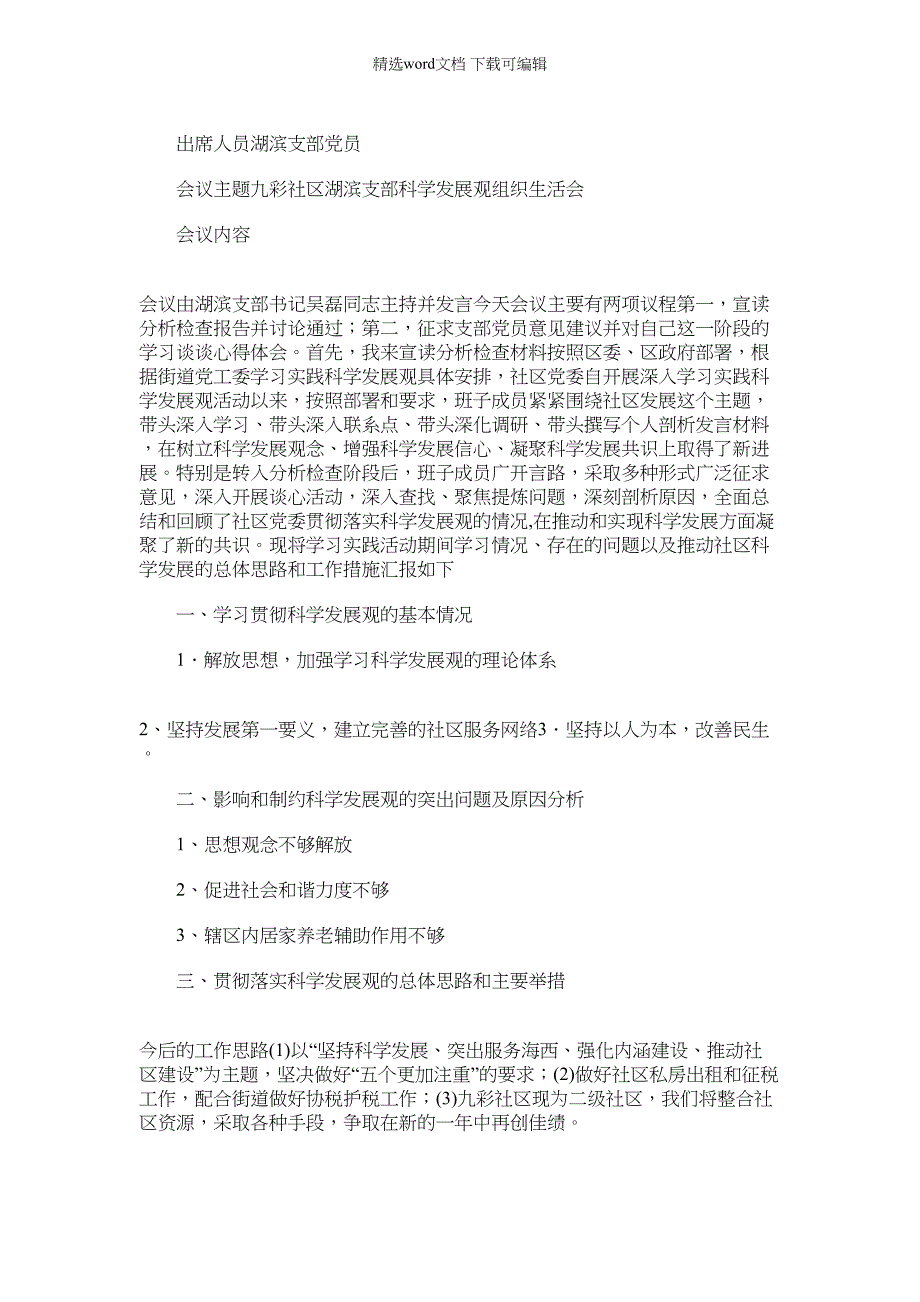 精选word文档 下载可编辑

出席人员湖滨支部党员

会议主题九彩社区湖滨支部科学发展观组织生活会

会议内容

会议由湖滨支部书记吴磊同志主持并发言今天会议主要有两项议程第一，宣读分析检查报告并讨论通过；第二，征求支部党员意见建议并对自己这一阶段的学习谈谈心得体会。首先，我来宣读分析检查材料按照区委、区政府部署，根据街道党工委学习实践科学发展观具体安排，社区党委自开展深入学习实践科学发展观活动以来，按照部署和要求，班子成员紧紧围绕社区发展这个主题，带头深入学习、带头深入联系点、带头深化调研、带头撰写个人剖析发言材料，在树立科学发展观念、增强科学发展信心、凝聚科学发展共识上取得了新进展。特别是转入分析检查阶段后，班子成员广开言路，采取多种形式广泛征求意见，深入开展谈心活动，深入查找、聚焦提炼问题，深刻剖析原因，全面总结和回顾了社区党委贯彻落实科学发展观的情况,在推动和实现科学发展方面凝聚了新的共识。现将学习实践活动期间学习情况、存在的问题以及推动社区科学发展的总体思路和工作措施汇报如下

一、学习贯彻科学发展观的基本情况

1·解放思想，加强学习科学发展观的理论体系

2、坚持发展第一要义，建立完善的社区服务网络3·坚持以人为本，改善民生。

二、影响和制约科学发展观的突出问题及原因分析

1、思想观念不够解放

2、促进社会和谐力度不够

3、辖区内居家养老辅助作用不够

三、贯彻落实科学发展观的总体思路和主要举措

今后的工作思路(1)以“坚持科学发展、突出服务海西、强化内涵建设、推动社区建设”为主题，坚决做好“五个更加注重”的要求；(2)做好社区私房出租和征税工作，配合街道做好协税护税工作；(3)九彩社区现为二级社区，我们将整合社区资源，采取各种手段，争取在新的一年中再创佳绩。